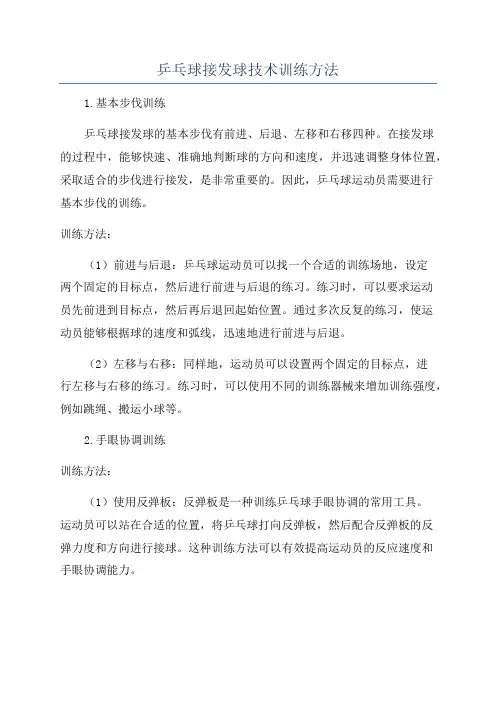 乒乓球接发球技术训练方法

1.基本步伐训练

乒乓球接发球的基本步伐有前进、后退、左移和右移四种。在接发球的过程中，能够快速、准确地判断球的方向和速度，并迅速调整身体位置，采取适合的步伐进行接发，是非常重要的。因此，乒乓球运动员需要进行基本步伐的训练。

训练方法：

（1）前进与后退：乒乓球运动员可以找一个合适的训练场地，设定两个固定的目标点，然后进行前进与后退的练习。练习时，可以要求运动员先前进到目标点，然后再后退回起始位置。通过多次反复的练习，使运动员能够根据球的速度和弧线，迅速地进行前进与后退。

（2）左移与右移：同样地，运动员可以设置两个固定的目标点，进行左移与右移的练习。练习时，可以使用不同的训练器械来增加训练强度，例如跳绳、搬运小球等。

2.手眼协调训练

训练方法：

（1）使用反弹板：反弹板是一种训练乒乓球手眼协调的常用工具。运动员可以站在合适的位置，将乒乓球打向反弹板，然后配合反弹板的反弹力度和方向进行接球。这种训练方法可以有效提高运动员的反应速度和手眼协调能力。